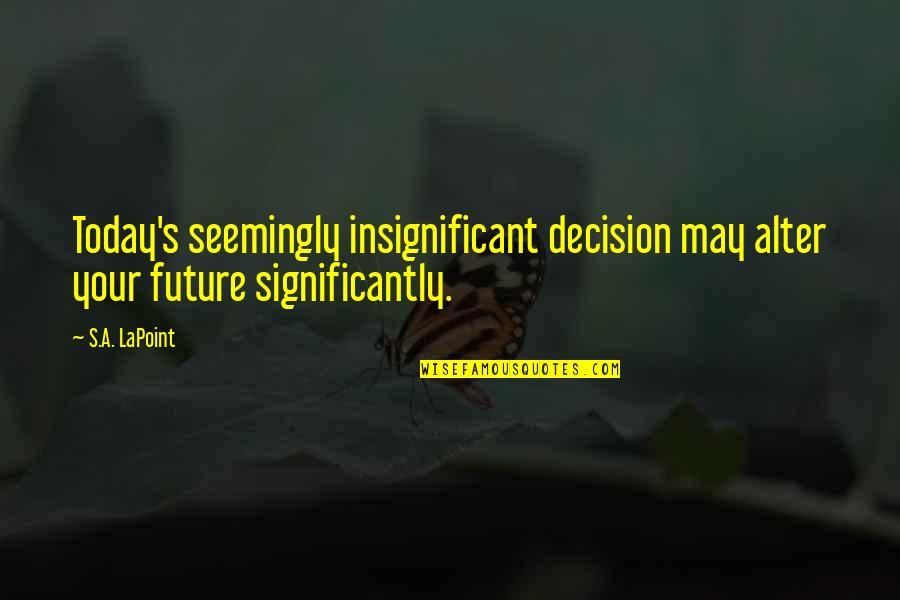 Today's seemingly insignificant decision may alter your future significantly.

— S.A. LaPoint

WISEFAMOUSQUOTES.COM